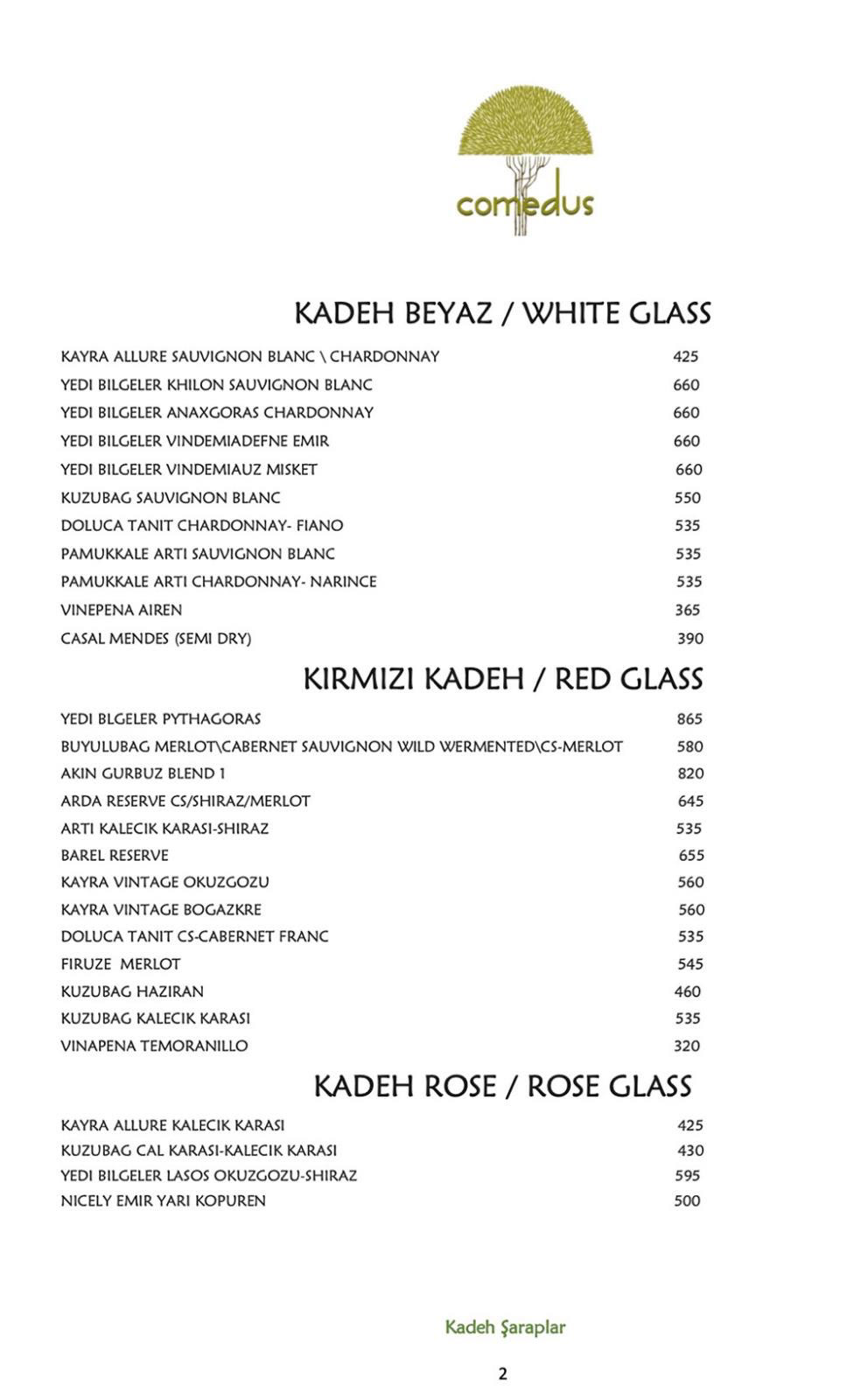 comedus

KADEH BEYAZ / WHITE GLASS

| | |
|---|---|
| KAYRA ALLURE SAUVIGNON BLANC \ CHARDONNAY | 425 |
| YEDI BILGELER KHILON SAUVIGNON BLANC | 660 |
| YEDI BILGELER ANAXGORAS CHARDONNAY | 660 |
| YEDI BILGELER VINDEMIADEFNE EMIR | 660 |
| YEDI BILGELER VINDEMIAUZ MISKET | 660 |
| KUZUBAG SAUVIGNON BLANC | 550 |
| DOLUCA TANIT CHARDONNAY- FIANO | 535 |
| PAMUKKALE ARTI SAUVIGNON BLANC | 535 |
| PAMUKKALE ARTI CHARDONNAY- NARINCE | 535 |
| VINEPENA AIREN | 365 |
| CASAL MENDES (SEMI DRY) | 390 |

KIRMIZI KADEH / RED GLASS

| | |
|---|---|
| YEDI BLGELER PYTHAGORAS | 865 |
| BUYULUBAG MERLOT\CABERNET SAUVIGNON WILD WERMENTED\CS-MERLOT | 580 |
| AKIN GURBUZ BLEND 1 | 820 |
| ARDA RESERVE CS/SHIRAZ/MERLOT | 645 |
| ARTI KALECIK KARASI-SHIRAZ | 535 |
| BAREL RESERVE | 655 |
| KAYRA VINTAGE OKUZGOZU | 560 |
| KAYRA VINTAGE BOGAZKRE | 560 |
| DOLUCA TANIT CS-CABERNET FRANC | 535 |
| FIRUZE MERLOT | 545 |
| KUZUBAG HAZIRAN | 460 |
| KUZUBAG KALECIK KARASI | 535 |
| VINAPENA TEMORANILLO | 320 |

KADEH ROSE / ROSE GLASS

| | |
|---|---|
| KAYRA ALLURE KALECIK KARASI | 425 |
| KUZUBAG CAL KARASI-KALECIK KARASI | 430 |
| YEDI BILGELER LASOS OKUZGOZU-SHIRAZ | 595 |
| NICELY EMIR YARI KOPUREN | 500 |

Kadeh Şaraplar

2